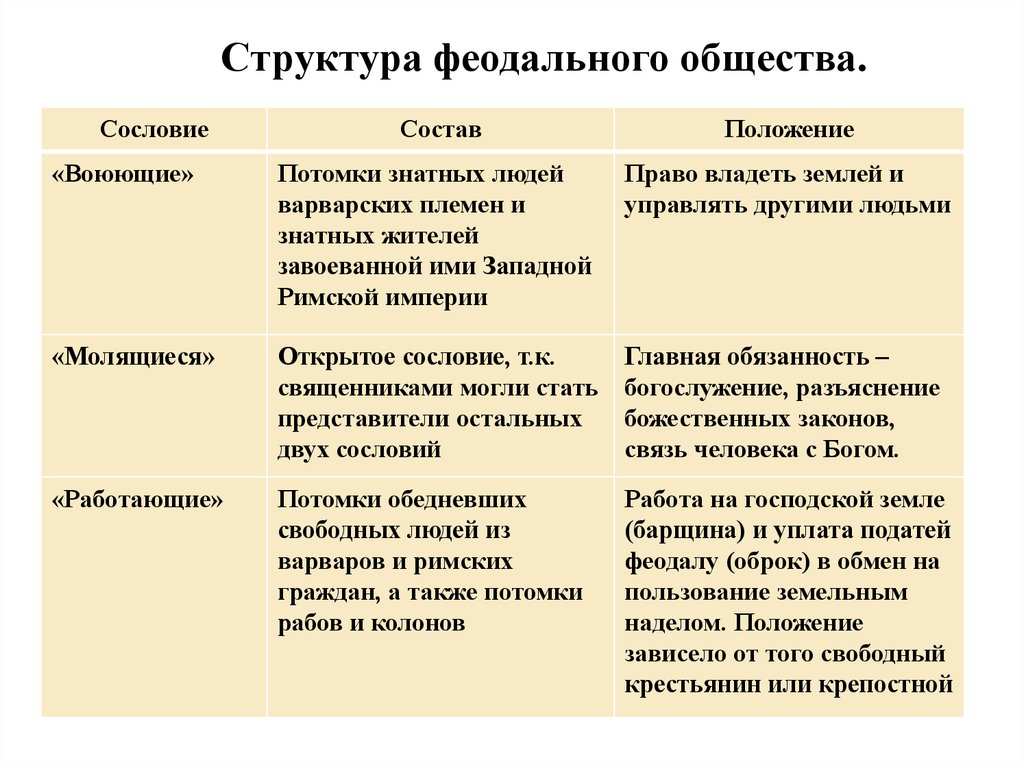 Структура феодального общества.

| Сословие | Состав | Положение |
|---|---|---|
| «Воюющие» | Потомки знатных людей варварских племен и знатных жителей завоеванной ими Западной Римской империи | Право владеть землей и управлять другими людьми |
| «Молящиеся» | Открытое сословие, т.к. священниками могли стать представители остальных двух сословий | Главная обязанность – богослужение, разъяснение божественных законов, связь человека с Богом. |
| «Работающие» | Потомки обедневших свободных людей из варваров и римских граждан, а также потомки рабов и колонов | Работа на господской земле (барщина) и уплата податей феодалу (оброк) в обмен на пользование земельным наделом. Положение зависело от того свободный крестьянин или крепостной |